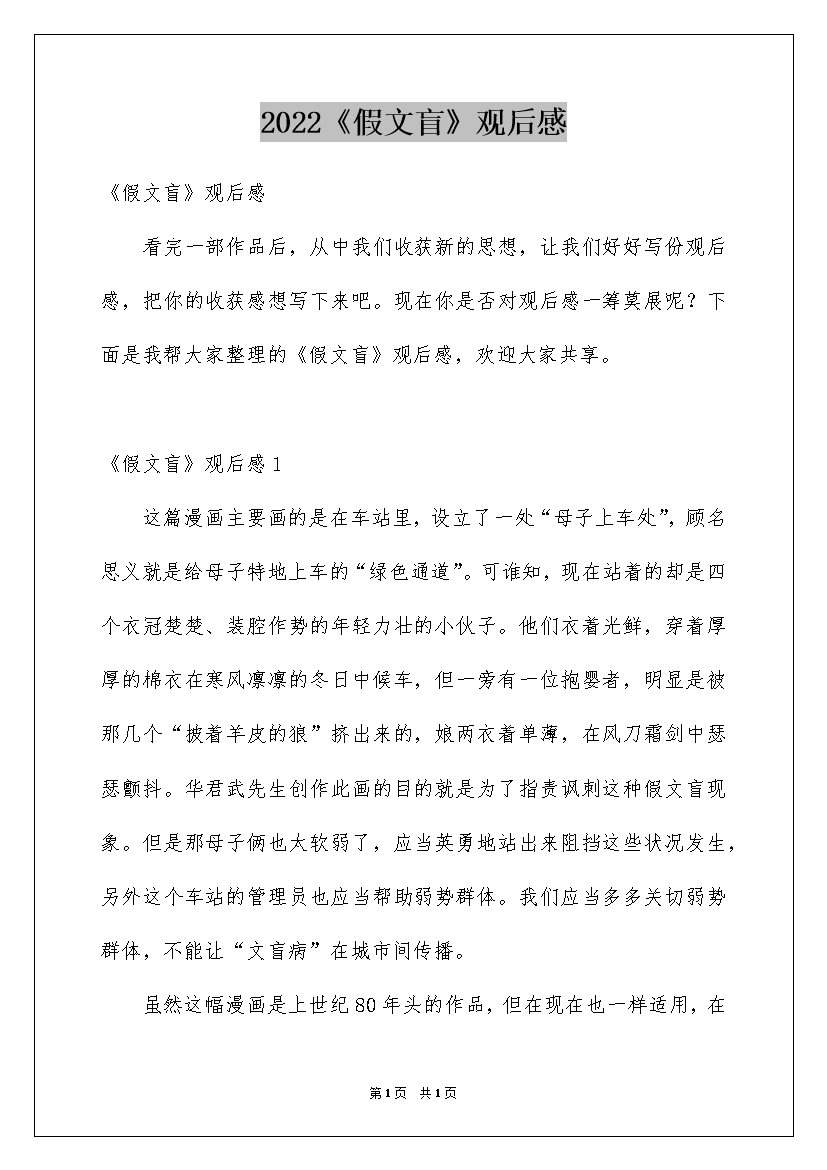 2022《假文盲》观后感

《假文盲》观后感

看完一部作品后，从中我们收获新的思想，让我们好好写份观后感，把你的收获感想写下来吧。现在你是否对观后感一筹莫展呢？下面是我帮大家整理的《假文盲》观后感，欢迎大家共享。

《假文盲》观后感1

这篇漫画主要画的是在车站里，设立了一处“母子上车处”，顾名思义就是给母子特地上车的“绿色通道”。可谁知，现在站着的却是四个衣冠楚楚、装腔作势的年轻力壮的小伙子。他们衣着光鲜，穿着厚厚的棉衣在寒风凛凛的冬日中候车，但一旁有一位抱婴者，明显是被那几个“披着羊皮的狼”挤出来的，娘两衣着单薄，在风刀霜剑中瑟瑟颤抖。华君武先生创作此画的目的就是为了指责讽刺这种假文盲现象。但是那母子俩也太软弱了，应当英勇地站出来阻挡这些状况发生，另外这个车站的管理员也应当帮助弱势群体。我们应当多多关切弱势群体，不能让“文盲病”在城市间传播。

虽然这幅漫画是上世纪80年头的作品，但在现在也一样适用，在

第1页 共1页